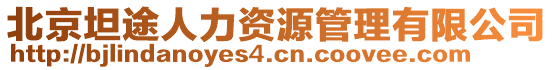 北京坦途人力资源管理有限公司
http://bjlindanoyes4.cn.coovee.com